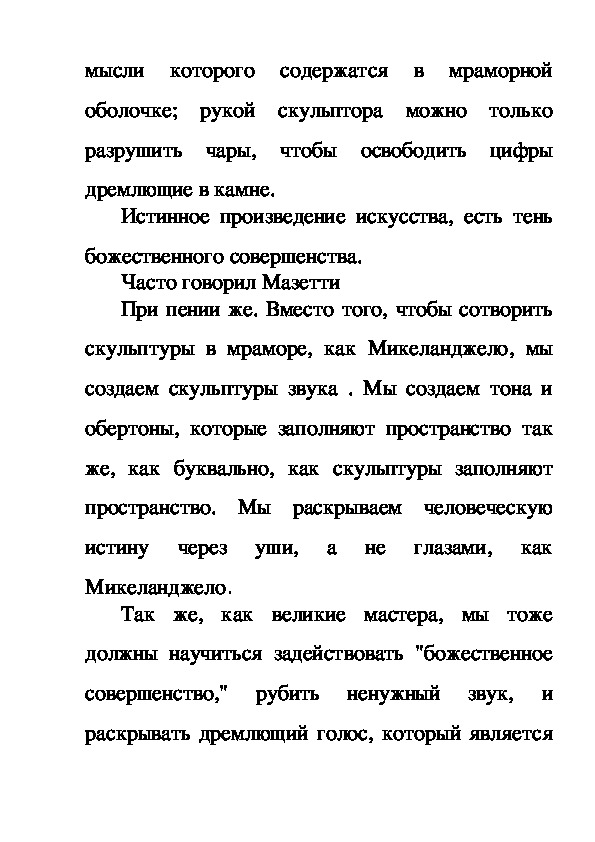 мысли которого содержатся в мраморной оболочке; рукой скульптора можно только разрушить чары, чтобы освободить цифры дремлющие в камне.

Истинное произведение искусства, есть тень божественного совершенства.

Часто говорил Мазетти

При пении же. Вместо того, чтобы сотворить скульптуры в мраморе, как Микеланджелю, мы создаем скульптуры звука . Мы создаем тона и обертоны, которые заполняют пространство так же, как буквально, как скульптуры заполняют пространство. Мы раскрываем человеческую истину через уши, а не глазами, как Микеланджело.

Так же, как великие мастера, мы тоже должны научиться задействовать "божественное совершенство," рубить ненужный звук, и раскрывать дремлющий голос, который является